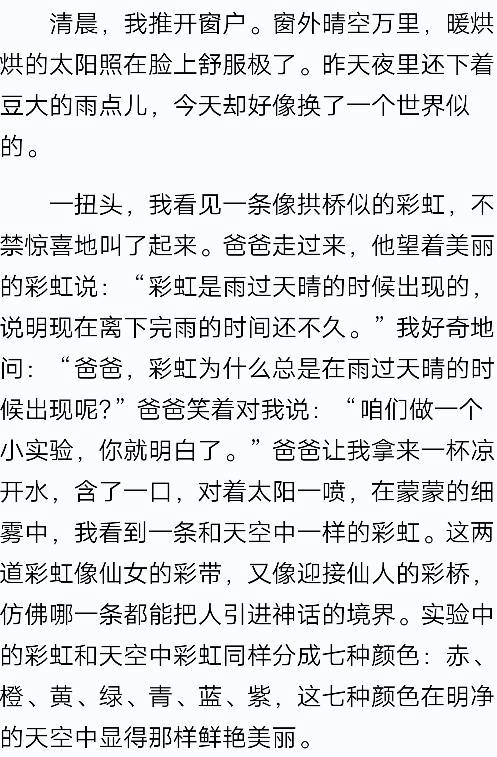 清晨，我推开窗户。窗外晴空万里，暖烘烘的太阳照在脸上舒服极了。昨天夜里还下着豆大的雨点儿，今天却好像换了一个世界似的。

一扭头，我看见一条像拱桥似的彩虹，不禁惊喜地叫了起来。爸爸走过来，他望着美丽的彩虹说：“彩虹是雨过天晴的时候出现的，说明现在离下完雨的时间还不久。”我好奇地问：“爸爸，彩虹为什么总是在雨过天晴的时候出现呢？”爸爸笑着对我说：“咱们做一个小实验，你就明白了。”爸爸让我拿来一杯凉开水，含了一口，对着太阳一喷，在蒙蒙的细雾中，我看到一条和天空中一样的彩虹。这两道彩虹像仙女的彩带，又像迎接仙人的彩桥，仿佛哪一条都能把人引进神话的境界。实验中的彩虹和天空中彩虹同样分成七种颜色：赤、橙、黄、绿、青、蓝、紫，这七种颜色在明净的天空中显得那样鲜艳美丽。